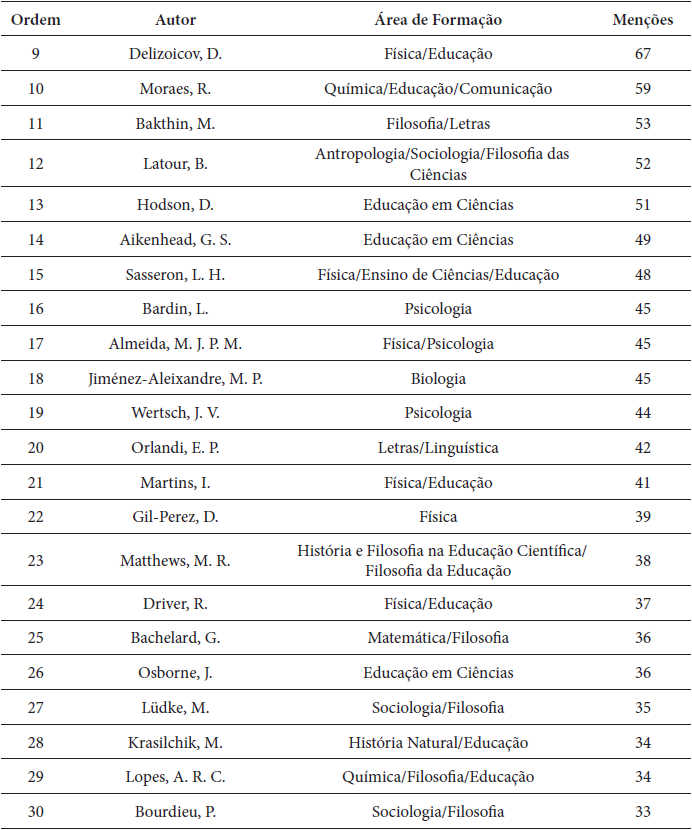 | Ordem | Autor | Área de Formação | Menções |
|---|---|---|---|
| 9 | Delizoicov, D. | Física/Educação | 67 |
| 10 | Moraes, R. | Química/Educação/Comunicação | 59 |
| 11 | Bakthin, M. | Filosofia/Letras | 53 |
| 12 | Latour, B. | Antropologia/Sociologia/Filosofia das Ciências | 52 |
| 13 | Hodson, D. | Educação em Ciências | 51 |
| 14 | Aikenhead, G. S. | Educação em Ciências | 49 |
| 15 | Sasseron, L. H. | Física/Ensino de Ciências/Educação | 48 |
| 16 | Bardin, L. | Psicologia | 45 |
| 17 | Almeida, M. J. P. M. | Física/Psicologia | 45 |
| 18 | Jiménez-Aleixandre, M. P. | Biologia | 45 |
| 19 | Wertsch, J. V. | Psicologia | 44 |
| 20 | Orlandi, E. P. | Letras/Linguística | 42 |
| 21 | Martins, I. | Física/Educação | 41 |
| 22 | Gil-Perez, D. | Física | 39 |
| 23 | Matthews, M. R. | História e Filosofia na Educação Científica/ Filosofia da Educação | 38 |
| 24 | Driver, R. | Física/Educação | 37 |
| 25 | Bachelard, G. | Matemática/Filosofia | 36 |
| 26 | Osborne, J. | Educação em Ciências | 36 |
| 27 | Lüdke, M. | Sociologia/Filosofia | 35 |
| 28 | Krasilchik, M. | História Natural/Educação | 34 |
| 29 | Lopes, A. R. C. | Química/Filosofia/Educação | 34 |
| 30 | Bourdieu, P. | Sociologia/Filosofia | 33 |